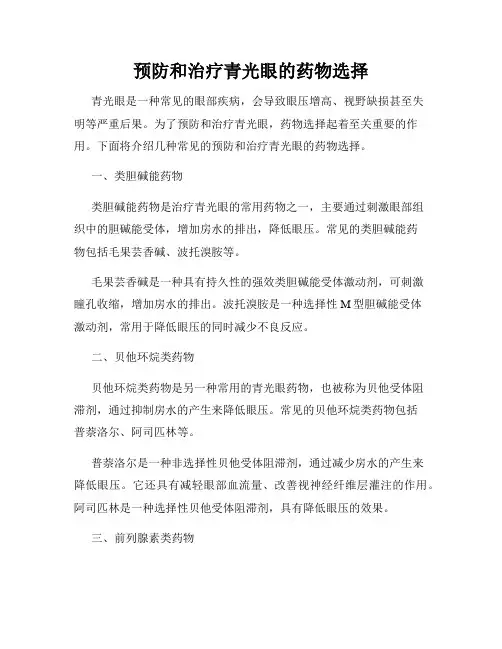 预防和治疗青光眼的药物选择

青光眼是一种常见的眼部疾病，会导致眼压增高、视野缺损甚至失明等严重后果。为了预防和治疗青光眼，药物选择起着至关重要的作用。下面将介绍几种常见的预防和治疗青光眼的药物选择。

一、类胆碱能药物

类胆碱能药物是治疗青光眼的常用药物之一，主要通过刺激眼部组织中的胆碱能受体，增加房水的排出，降低眼压。常见的类胆碱能药物包括毛果芸香碱、波托溴胺等。

毛果芸香碱是一种具有持久性的强效类胆碱能受体激动剂，可刺激瞳孔收缩，增加房水的排出。波托溴胺是一种选择性 M 型胆碱能受体激动剂，常用于降低眼压的同时减少不良反应。

二、贝他环烷类药物

贝他环烷类药物是另一种常用的青光眼药物，也被称为贝他受体阻滞剂，通过抑制房水的产生来降低眼压。常见的贝他环烷类药物包括普萘洛尔、阿司匹林等。

普萘洛尔是一种非选择性贝他受体阻滞剂，通过减少房水的产生来降低眼压。它还具有减轻眼部血流量、改善视神经纤维层灌注的作用。阿司匹林是一种选择性贝他受体阻滞剂，具有降低眼压的效果。

三、前列腺素类药物